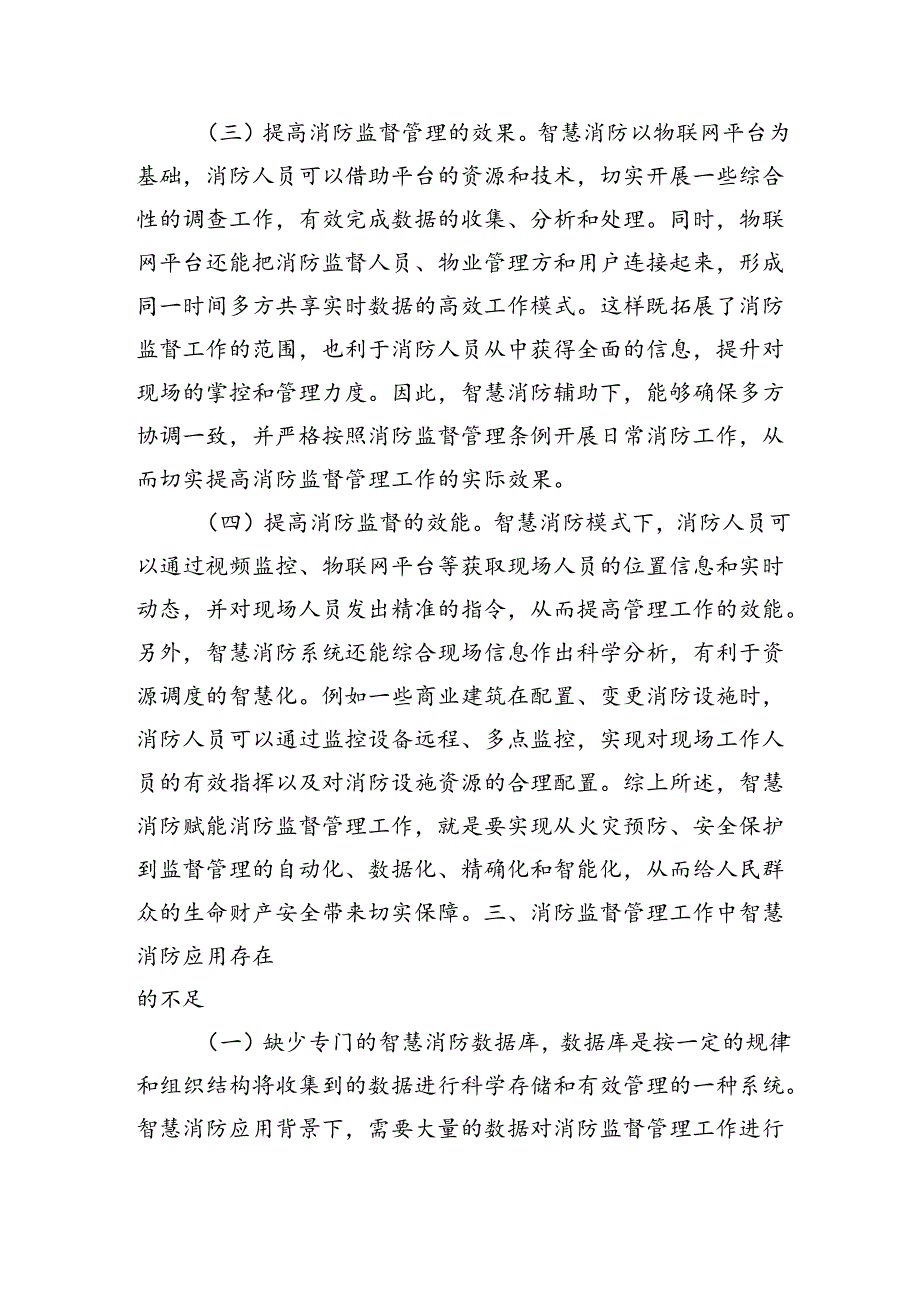 （三）提高消防监督管理的效果。智慧消防以物联网平台为基础，消防人员可以借助平台的资源和技术，切实开展一些综合性的调查工作，有效完成数据的收集、分析和处理。同时，物联网平台还能把消防监督人员、物业管理方和用户连接起来，形成同一时间多方共享实时数据的高效工作模式。这样既拓展了消防监督工作的范围，也利于消防人员从中获得全面的信息，提升对现场的掌控和管理力度。因此，智慧消防辅助下，能够确保多方协调一致，并严格按照消防监督管理条例开展日常消防工作，从而切实提高消防监督管理工作的实际效果。

（四）提高消防监督的效能。智慧消防模式下，消防人员可以通过视频监控、物联网平台等获取现场人员的位置信息和实时动态，并对现场人员发出精准的指令，从而提高管理工作的效能。另外，智慧消防系统还能综合现场信息作出科学分析，有利于资源调度的智慧化。例如一些商业建筑在配置、变更消防设施时，消防人员可以通过监控设备远程、多点监控，实现对现场工作人员的有效指挥以及对消防设施资源的合理配置。综上所述，智慧消防赋能消防监督管理工作，就是要实现从火灾预防、安全保护到监督管理的自动化、数据化、精确化和智能化，从而给人民群众的生命财产安全带来切实保障。三、消防监督管理工作中智慧消防应用存在
的不足

（一）缺少专门的智慧消防数据库，数据库是按一定的规律和组织结构将收集到的数据进行科学存储和有效管理的一种系统。智慧消防应用背景下，需要大量的数据对消防监督管理工作进行